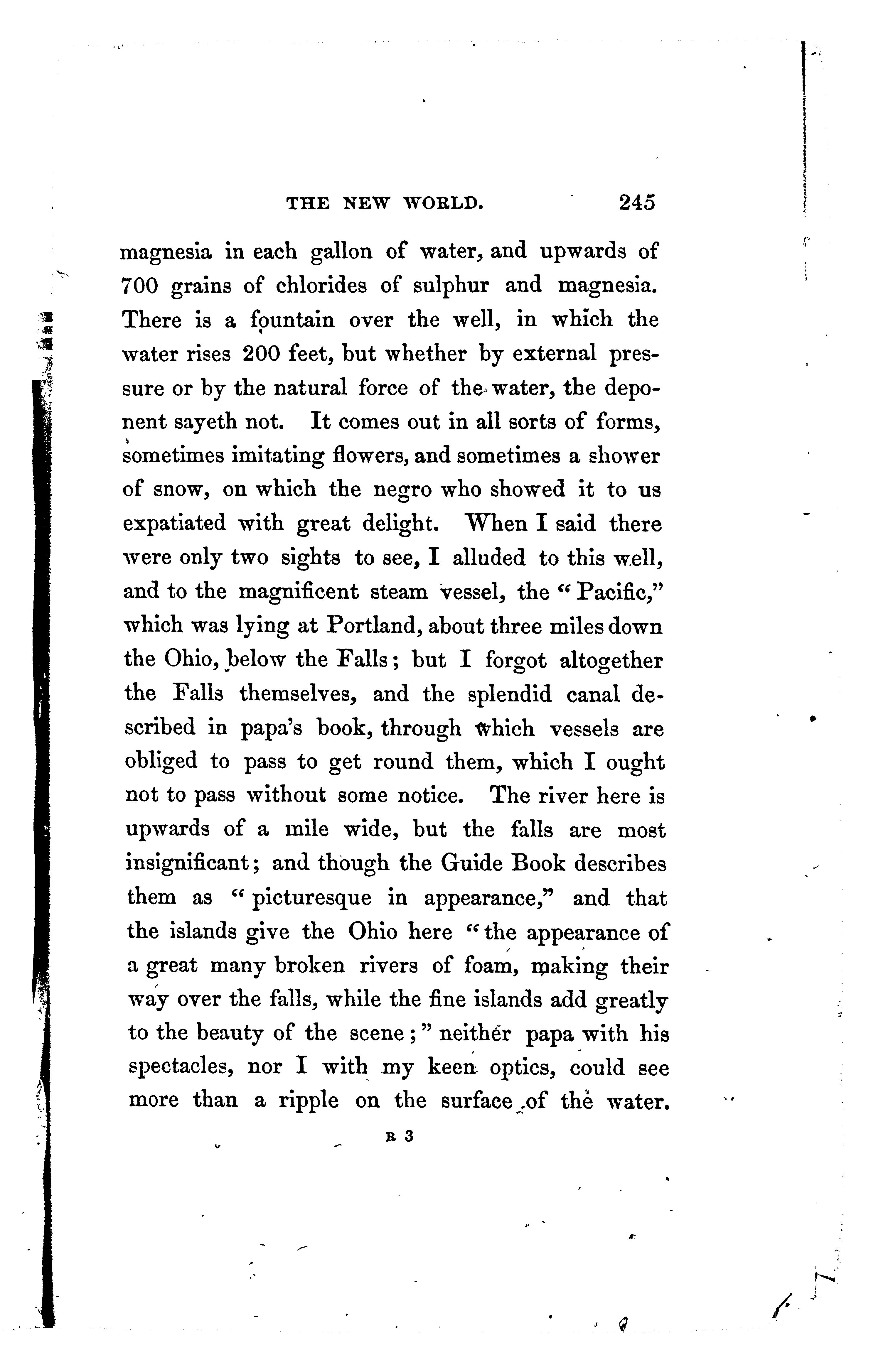 THE NEW WORLD. 245

magnesia in each gallon of water, and upwards of 700 grains of chlorides of sulphur and magnesia. There is a fountain over the well, in which the water rises 200 feet, but whether by external pressure or by the natural force of the water, the deponent sayeth not. It comes out in all sorts of forms, sometimes imitating flowers, and sometimes a shower of snow, on which the negro who showed it to us expatiated with great delight. When I said there were only two sights to see, I alluded to this well, and to the magnificent steam vessel, the "Pacific," which was lying at Portland, about three miles down the Ohio, below the Falls; but I forgot altogether the Falls themselves, and the splendid canal described in papa's book, through which vessels are obliged to pass to get round them, which I ought not to pass without some notice. The river here is upwards of a mile wide, but the falls are most insignificant; and though the Guide Book describes them as "picturesque in appearance," and that the islands give the Ohio here "the appearance of a great many broken rivers of foam, making their way over the falls, while the fine islands add greatly to the beauty of the scene;" neither papa with his spectacles, nor I with my keen optics, could see more than a ripple on the surface of the water.

R 3